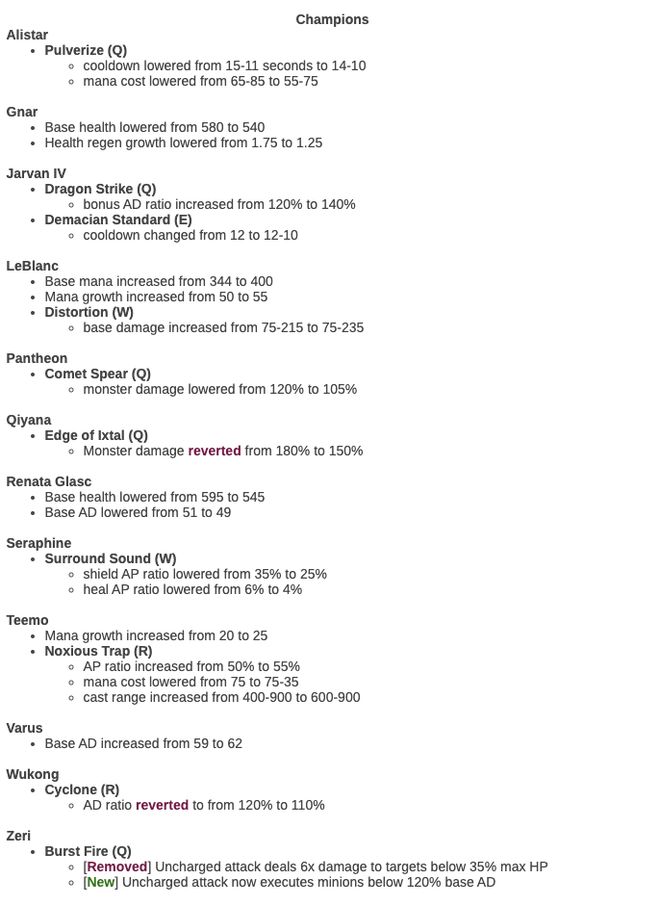 Champions

Alistar
- Pulverize (Q)
  - cooldown lowered from 15-11 seconds to 14-10
  - mana cost lowered from 65-85 to 55-75

Gnar
- Base health lowered from 580 to 540
- Health regen growth lowered from 1.75 to 1.25

Jarvan IV
- Dragon Strike (Q)
  - bonus AD ratio increased from 120% to 140%
- Demacian Standard (E)
  - cooldown changed from 12 to 12-10

LeBlanc
- Base mana increased from 344 to 400
- Mana growth increased from 50 to 55
- Distortion (W)
  - base damage increased from 75-215 to 75-235

Pantheon
- Comet Spear (Q)
  - monster damage lowered from 120% to 105%

Qiyana
- Edge of Ixtal (Q)
  - Monster damage reverted from 180% to 150%

Renata Glasc
- Base health lowered from 595 to 545
- Base AD lowered from 51 to 49

Seraphine
- Surround Sound (W)
  - shield AP ratio lowered from 35% to 25%
  - heal AP ratio lowered from 6% to 4%

Teemo
- Mana growth increased from 20 to 25
- Noxious Trap (R)
  - AP ratio increased from 50% to 55%
  - mana cost lowered from 75 to 75-35
  - cast range increased from 400-900 to 600-900

Varus
- Base AD increased from 59 to 62

Wukong
- Cyclone (R)
  - AD ratio reverted to from 120% to 110%

Zeri
- Burst Fire (Q)
  - [Removed] Uncharged attack deals 6x damage to targets below 35% max HP
  - [New] Uncharged attack now executes minions below 120% base AD